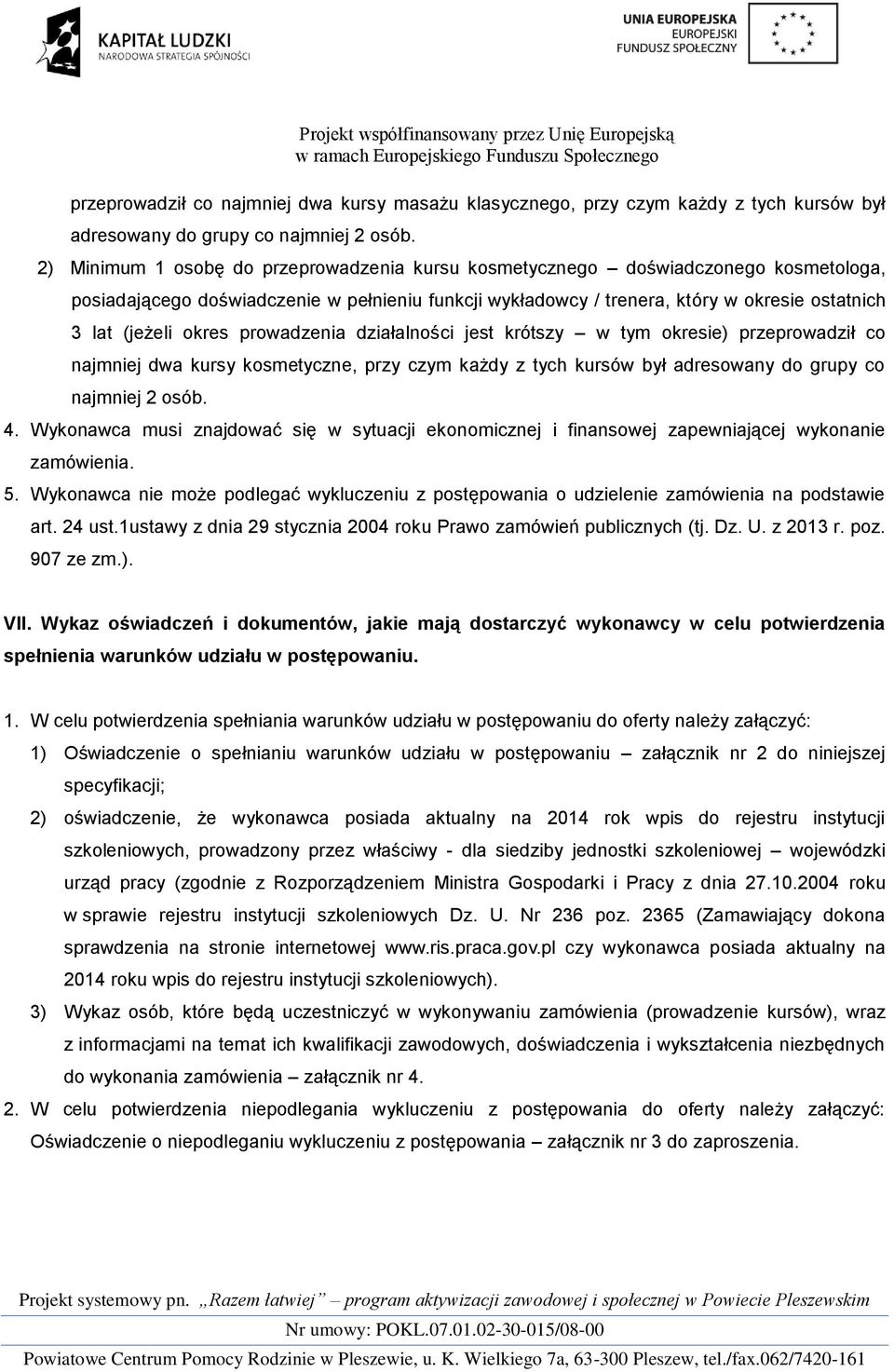 KAPITAŁ LUDZKI
NARODOWA STRATEGIA SPÓJNOŚCI

UNIA EUROPEJSKA
EUROPEJSKI
FUNDUSZ SPOŁECZNY

Projekt współfinansowany przez Unię Europejską
w ramach Europejskiego Funduszu Społecznego

przeprowadził co najmniej dwa kursy masażu klasycznego, przy czym każdy z tych kursów był adresowany do grupy co najmniej 2 osób.

2) Minimum 1 osobę do przeprowadzenia kursu kosmetycznego – doświadczonego kosmetologa, posiadającego doświadczenie w pełnieniu funkcji wykładowcy / trenera, który w okresie ostatnich 3 lat (jeżeli okres prowadzenia działalności jest krótszy – w tym okresie) przeprowadził co najmniej dwa kursy kosmetyczne, przy czym każdy z tych kursów był adresowany do grupy co najmniej 2 osób.

4. Wykonawca musi znajdować się w sytuacji ekonomicznej i finansowej zapewniającej wykonanie zamówienia.

5. Wykonawca nie może podlegać wykluczeniu z postępowania o udzielenie zamówienia na podstawie art. 24 ust.1ustawy z dnia 29 stycznia 2004 roku Prawo zamówień publicznych (tj. Dz. U. z 2013 r. poz. 907 ze zm.).

VII. Wykaz oświadczeń i dokumentów, jakie mają dostarczyć wykonawcy w celu potwierdzenia spełnienia warunków udziału w postępowaniu.

1. W celu potwierdzenia spełniania warunków udziału w postępowaniu do oferty należy załączyć:

1) Oświadczenie o spełnianiu warunków udziału w postępowaniu – załącznik nr 2 do niniejszej specyfikacji;

2) oświadczenie, że wykonawca posiada aktualny na 2014 rok wpis do rejestru instytucji szkoleniowych, prowadzony przez właściwy - dla siedziby jednostki szkoleniowej – wojewódzki urząd pracy (zgodnie z Rozporządzeniem Ministra Gospodarki i Pracy z dnia 27.10.2004 roku w sprawie rejestru instytucji szkoleniowych Dz. U. Nr 236 poz. 2365 (Zamawiający dokona sprawdzenia na stronie internetowej www.ris.praca.gov.pl czy wykonawca posiada aktualny na 2014 roku wpis do rejestru instytucji szkoleniowych).

3) Wykaz osób, które będą uczestniczyć w wykonywaniu zamówienia (prowadzenie kursów), wraz z informacjami na temat ich kwalifikacji zawodowych, doświadczenia i wykształcenia niezbędnych do wykonania zamówienia – załącznik nr 4.

2. W celu potwierdzenia niepodlegania wykluczeniu z postępowania do oferty należy załączyć: Oświadczenie o niepodleganiu wykluczeniu z postępowania – załącznik nr 3 do zaproszenia.

Projekt systemowy pn. „Razem łatwiej” – program aktywizacji zawodowej i społecznej w Powiecie Pleszewskim
Nr umowy: POKL.07.01.02-30-015/08-00
Powiatowe Centrum Pomocy Rodzinie w Pleszewie, u. K. Wielkiego 7a, 63-300 Pleszew, tel./fax.062/7420-161